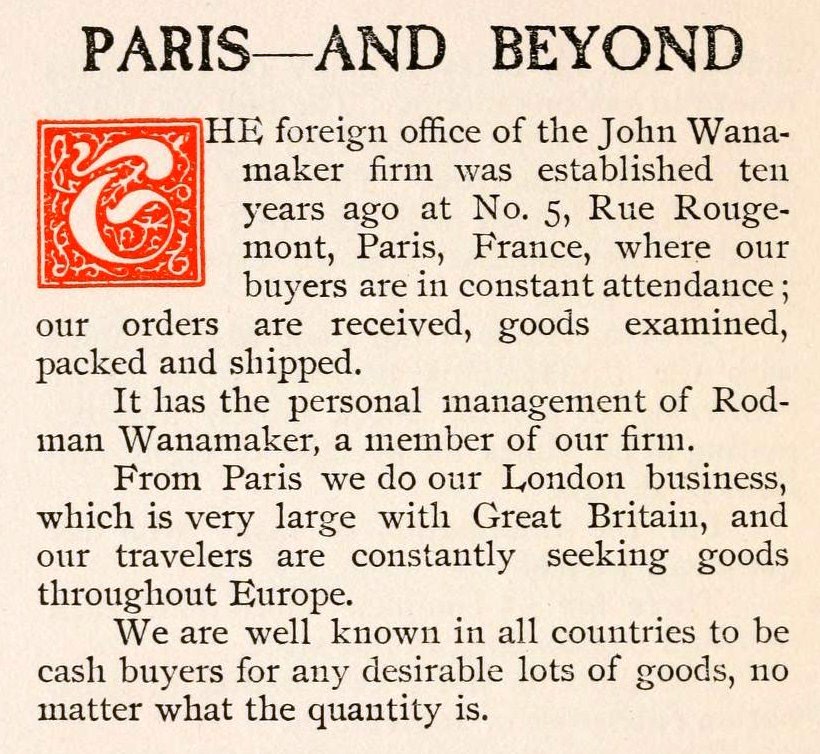 PARIS—AND BEYOND

THE foreign office of the John Wanamaker firm was established ten years ago at No. 5, Rue Rougemont, Paris, France, where our buyers are in constant attendance; our orders are received, goods examined, packed and shipped.

It has the personal management of Rodman Wanamaker, a member of our firm.

From Paris we do our London business, which is very large with Great Britain, and our travelers are constantly seeking goods throughout Europe.

We are well known in all countries to be cash buyers for any desirable lots of goods, no matter what the quantity is.